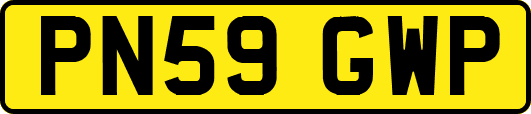 PN59 GWP